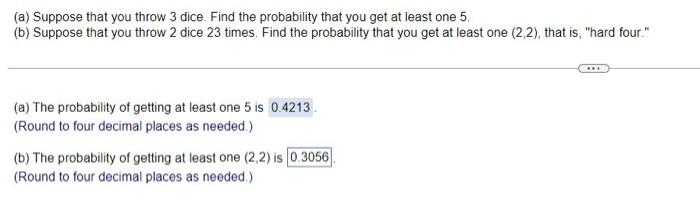 (a) Suppose that you throw 3 dice. Find the probability that you get at least one 5.
(b) Suppose that you throw 2 dice 23 times. Find the probability that you get at least one (2,2), that is, "hard four."

...

(a) The probability of getting at least one 5 is 0.4213.
(Round to four decimal places as needed.)

(b) The probability of getting at least one (2,2) is 0.3056.
(Round to four decimal places as needed.)